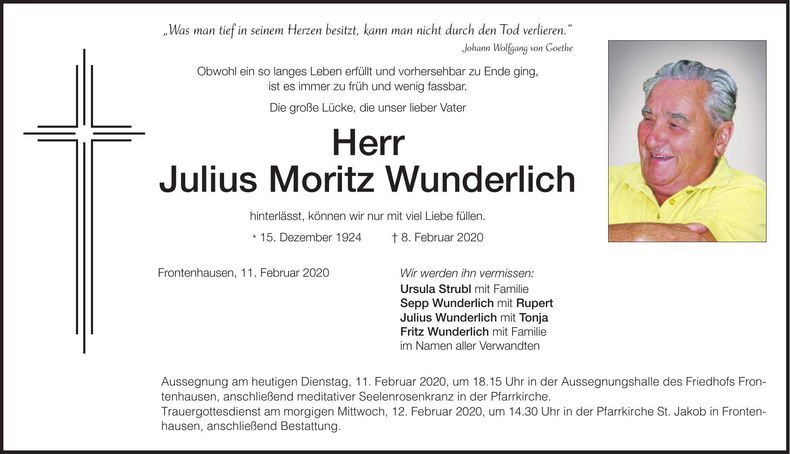 „Was man tief in seinem Herzen besitzt, kann man nicht durch den Tod verlieren."
Johann Wolfgang von Goethe

Obwohl ein so langes Leben erfüllt und vorhersehbar zu Ende ging, ist es immer zu früh und wenig fassbar.

Die große Lücke, die unser lieber Vater

Herr
Julius Moritz Wunderlich

hinterlässt, können wir nur mit viel Liebe füllen.

* 15. Dezember 1924 † 8. Februar 2020

Frontenhausen, 11. Februar 2020

Wir werden ihn vermissen:
Ursula Strubl mit Familie
Sepp Wunderlich mit Rupert
Julius Wunderlich mit Tonja
Fritz Wunderlich mit Familie
im Namen aller Verwandten

Aussegnung am heutigen Dienstag, 11. Februar 2020, um 18.15 Uhr in der Aussegnungshalle des Friedhofs Frontenhausen, anschließend meditativer Seelenrosenkranz in der Pfarrkirche.
Trauergottesdienst am morgigen Mittwoch, 12. Februar 2020, um 14.30 Uhr in der Pfarrkirche St. Jakob in Frontenhausen, anschließend Bestattung.